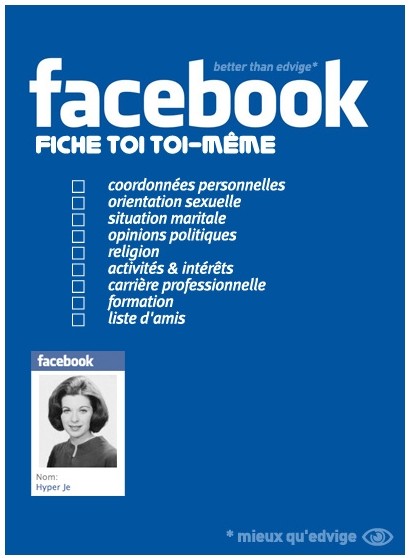 better than edvige*

facebook

FICHE TOI TOI-MÊME

☐ coordonnées personnelles
☐ orientation sexuelle
☐ situation maritale
☐ opinions politiques
☐ religion
☐ activités & intérêts
☐ carrière professionnelle
☐ formation
☐ liste d'amis

facebook

Nom:
Hyper Je

* mieux qu'edvige